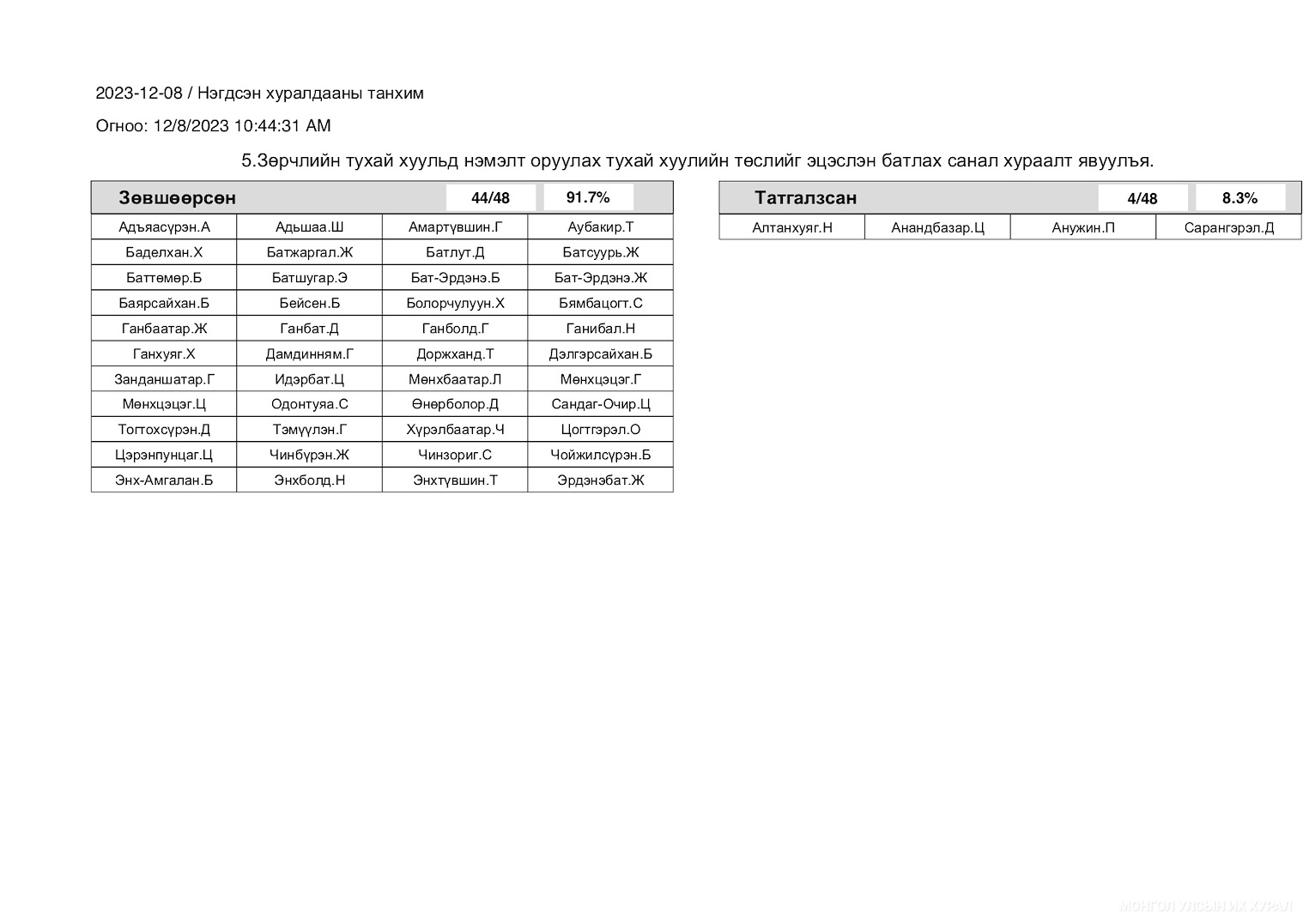 2023-12-08 / Нэгдсэн хуралдааны танхим

Огноо: 12/8/2023 10:44:31 AM

5.Зөрчлийн тухай хуульд нэмэлт оруулах тухай хуулийн төслийг эцэслэн батлах санал хураалт явуулъя.

| Зөвшөөрсөн | | 44/48 | 91.7% |
|---|---|---|---|
| Адъяасүрэн.А | Адьшаа.Ш | Амартүвшин.Г | Аубакир.Т |
| Баделхан.Х | Батжаргал.Ж | Батлут.Д | Батсуурь.Ж |
| Баттөмөр.Б | Батшугар.Э | Бат-Эрдэнэ.Б | Бат-Эрдэнэ.Ж |
| Баярсайхан.Б | Бейсен.Б | Болорчулуун.Х | Бямбацогт.С |
| Ганбаатар.Ж | Ганбат.Д | Ганболд.Г | Ганибал.Н |
| Ганхуяг.Х | Дамдинням.Г | Доржханд.Т | Дэлгэрсайхан.Б |
| Занданшатар.Г | Идэрбат.Ц | Мөнхбаатар.Л | Мөнхцэцэг.Г |
| Мөнхцэцэг.Ц | Одонтуяа.С | Өнөрболор.Д | Сандаг-Очир.Ц |
| Тогтохсүрэн.Д | Тэмүүлэн.Г | Хүрэлбаатар.Ч | Цогтгэрэл.О |
| Цэрэнпунцаг.Ц | Чинбүрэн.Ж | Чинзориг.С | Чойжилсүрэн.Б |
| Энх-Амгалан.Б | Энхболд.Н | Энхтүвшин.Т | Эрдэнэбат.Ж |

| Татгалзсан | | 4/48 | 8.3% |
|---|---|---|---|
| Алтанхуяг.Н | Анандбазар.Ц | Анужин.П | Сарангэрэл.Д |

МОНГОЛ УЛСЫН ИХ ХУРАЛ